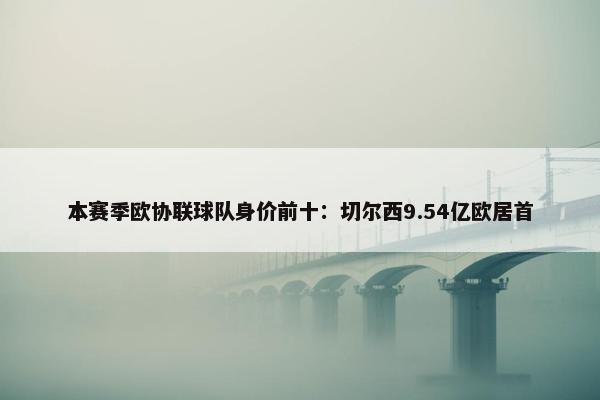 本赛季欧协联球队身价前十：切尔西9.54亿欧居首